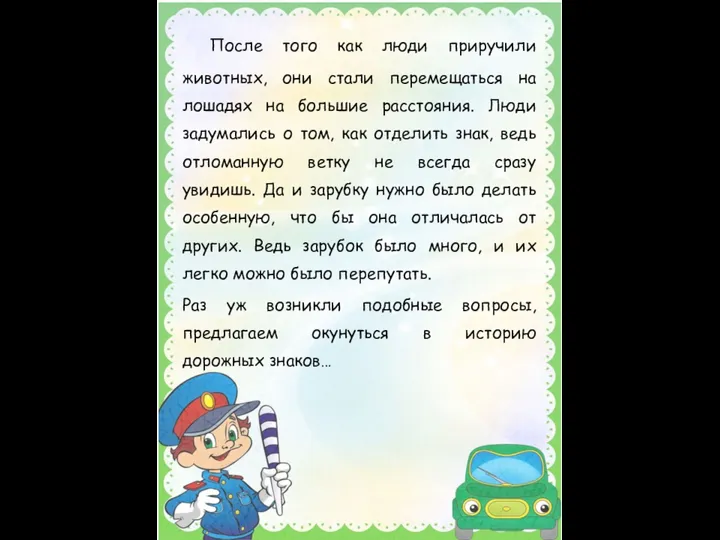 После того как люди приручили животных, они стали перемещаться на лошадях на большие расстояния. Люди задумались о том, как отделить знак, ведь отломанную ветку не всегда сразу увидишь. Да и зарубку нужно было делать особенную, что бы она отличалась от других. Ведь зарубок было много, и их легко можно было перепутать.

Раз уж возникли подобные вопросы, предлагаем окунуться в историю дорожных знаков…